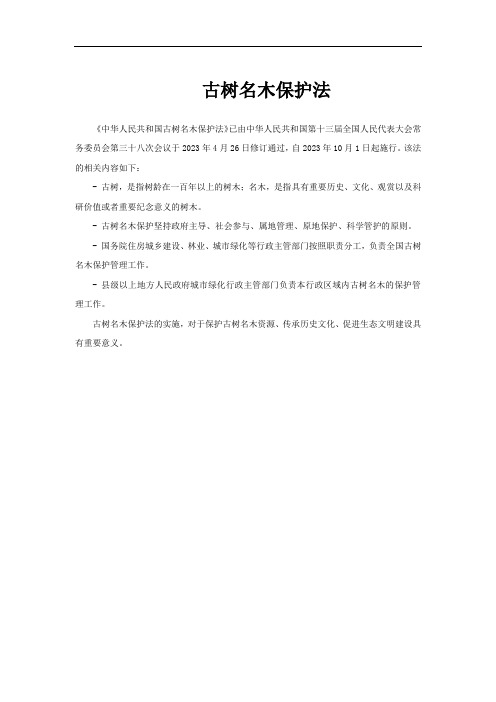 古树名木保护法

《中华人民共和国古树名木保护法》已由中华人民共和国第十三届全国人民代表大会常务委员会第三十八次会议于 2023 年 4 月 26 日修订通过，自 2023 年 10 月 1 日起施行。该法的相关内容如下：

- 古树，是指树龄在一百年以上的树木；名木，是指具有重要历史、文化、观赏以及科研价值或者重要纪念意义的树木。

- 古树名木保护坚持政府主导、社会参与、属地管理、原地保护、科学管护的原则。

- 国务院住房城乡建设、林业、城市绿化等行政主管部门按照职责分工，负责全国古树名木保护管理工作。

- 县级以上地方人民政府城市绿化行政主管部门负责本行政区域内古树名木的保护管理工作。

古树名木保护法的实施，对于保护古树名木资源、传承历史文化、促进生态文明建设具有重要意义。